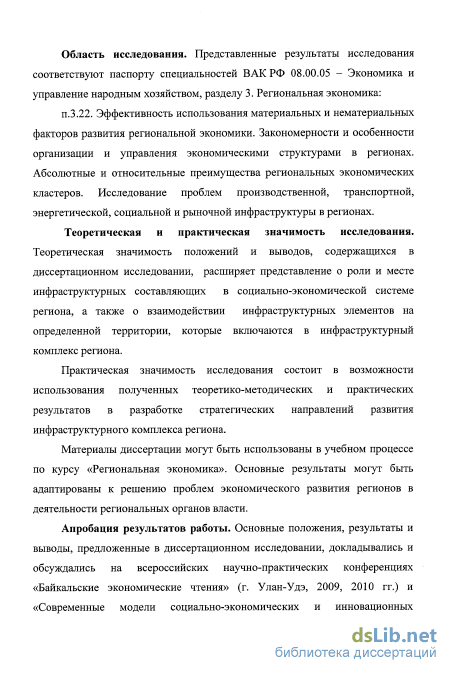 **Область исследования.** Представленные результаты исследования соответствуют паспорту специальностей ВАК РФ 08.00.05 – Экономика и управление народным хозяйством, разделу 3. Региональная экономика:

п.3.22. Эффективность использования материальных и нематериальных факторов развития региональной экономики. Закономерности и особенности организации и управления экономическими структурами в регионах. Абсолютные и относительные преимущества региональных экономических кластеров. Исследование проблем производственной, транспортной, энергетической, социальной и рыночной инфраструктуры в регионах.

**Теоретическая и практическая значимость исследования.** Теоретическая значимость положений и выводов, содержащихся в диссертационном исследовании, расширяет представление о роли и месте инфраструктурных составляющих в социально-экономической системе региона, а также о взаимодействии инфраструктурных элементов на определенной территории, которые включаются в инфраструктурный комплекс региона.

Практическая значимость исследования состоит в возможности использования полученных теоретико-методических и практических результатов в разработке стратегических направлений развития инфраструктурного комплекса региона.

Материалы диссертации могут быть использованы в учебном процессе по курсу «Региональная экономика». Основные результаты могут быть адаптированы к решению проблем экономического развития регионов в деятельности региональных органов власти.

**Апробация результатов работы.** Основные положения, результаты и выводы, предложенные в диссертационном исследовании, докладывались и обсуждались на всероссийских научно-практических конференциях «Байкальские экономические чтения» (г. Улан-Удэ, 2009, 2010 гг.) и «Современные модели социально-экономических и инновационных

dsLib.net
библиотека диссертаций